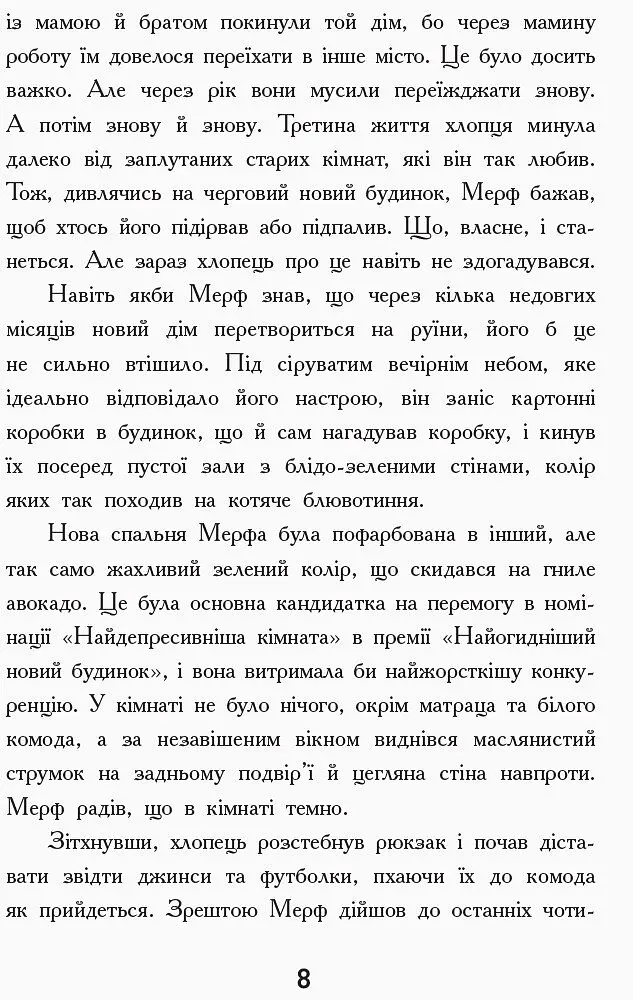 із мамою й братом покинули той дім, бо через мамину роботу їм довелося переїхати в інше місто. Це було досить важко. Але через рік вони мусили переїжджати знову. А потім знову й знову. Третина життя хлопця минула далеко від заплутаних старих кімнат, які він так любив. Тож, дивлячись на черговий новий будинок, Мерф бажав, щоб хтось його підірвав або підпалив. Що, власне, і станеться. Але зараз хлопець про це навіть не здогадувався.

Навіть якби Мерф знав, що через кілька недовгих місяців новий дім перетвориться на руїни, його б це не сильно втішило. Під сіруватим вечірнім небом, яке ідеально відповідало його настрою, він заніс картонні коробки в будинок, що й сам нагадував коробку, і кинув їх посеред пустої зали з блідо-зеленими стінами, колір яких так походив на котяче блювотиння.

Нова спальня Мерфа була пофарбована в інший, але так само жахливий зелений колір, що скидався на гниле авокадо. Це була основна кандидатка на перемогу в номінації «Найдепресивніша кімната» в премії «Найогидніший новий будинок», і вона витримала би найжорсткішу конкуренцію. У кімнаті не було нічого, окрім матраца та білого комода, а за незавішеним вікном виднівся маслянистий струмок на задньому подвір'ї й цегляна стіна навпроти. Мерф радів, що в кімнаті темно.

Зітхнувши, хлопець розстебнув рюкзак і почав діставати звідти джинси та футболки, пхаючи їх до комода як прийдеться. Зрештою Мерф дійшов до останніх чоти-

8